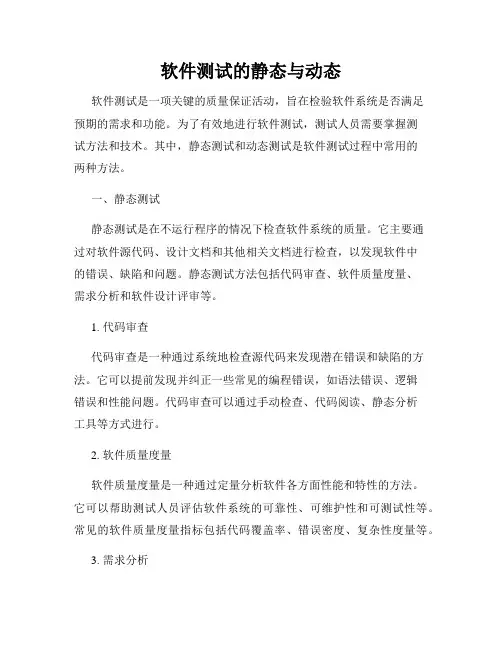 软件测试的静态与动态

软件测试是一项关键的质量保证活动，旨在检验软件系统是否满足预期的需求和功能。为了有效地进行软件测试，测试人员需要掌握测试方法和技术。其中，静态测试和动态测试是软件测试过程中常用的两种方法。

一、静态测试

静态测试是在不运行程序的情况下检查软件系统的质量。它主要通过对软件源代码、设计文档和其他相关文档进行检查，以发现软件中的错误、缺陷和问题。静态测试方法包括代码审查、软件质量度量、需求分析和软件设计评审等。

1. 代码审查

代码审查是一种通过系统地检查源代码来发现潜在错误和缺陷的方法。它可以提前发现并纠正一些常见的编程错误，如语法错误、逻辑错误和性能问题。代码审查可以通过手动检查、代码阅读、静态分析工具等方式进行。

2. 软件质量度量

软件质量度量是一种通过定量分析软件各方面性能和特性的方法。它可以帮助测试人员评估软件系统的可靠性、可维护性和可测试性等。常见的软件质量度量指标包括代码覆盖率、错误密度、复杂性度量等。

3. 需求分析